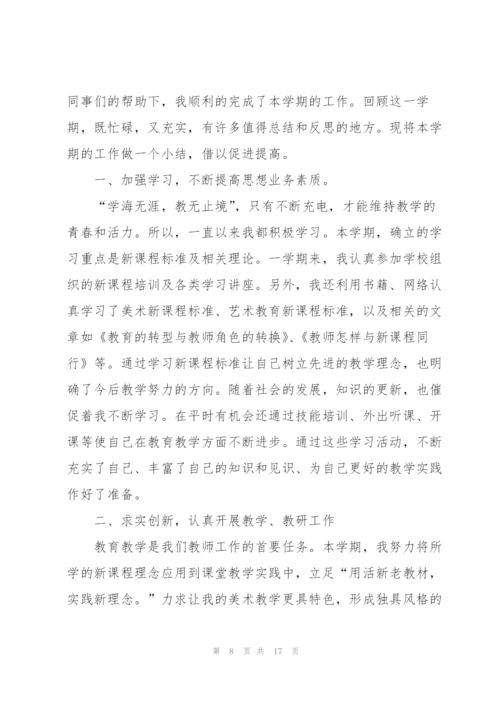 同事们的帮助下，我顺利的完成了本学期的工作。回顾这一学期，既忙碌，又充实，有许多值得总结和反思的地方。现将本学期的工作做一个小结，借以促进提高。

一、加强学习，不断提高思想业务素质。

“学海无涯，教无止境”，只有不断充电，才能维持教学的青春和活力。所以，一直以来我都积极学习。本学期，确立的学习重点是新课程标准及相关理论。一学期来，我认真参加学校组织的新课程培训及各类学习讲座。另外，我还利用书籍、网络认真学习了美术新课程标准、艺术教育新课程标准，以及相关的文章如《教育的转型与教师角色的转换》、《教师怎样与新课程同行》等。通过学习新课程标准让自己树立先进的教学理念，也明确了今后教学努力的方向。随着社会的发展，知识的更新，也催促着我不断学习。在平时有机会还通过技能培训、外出听课、开课等使自己在教育教学方面不断进步。通过这些学习活动，不断充实了自己、丰富了自己的知识和见识、为自己更好的教学实践作好了准备。

二、求实创新，认真开展教学、教研工作

教育教学是我们教师工作的首要任务。本学期，我努力将所学的新课程理念应用到课堂教学实践中，立足“用活新老教材，实践新理念。”力求让我的美术教学更具特色，形成独具风格的

第 8 页 共 17 页